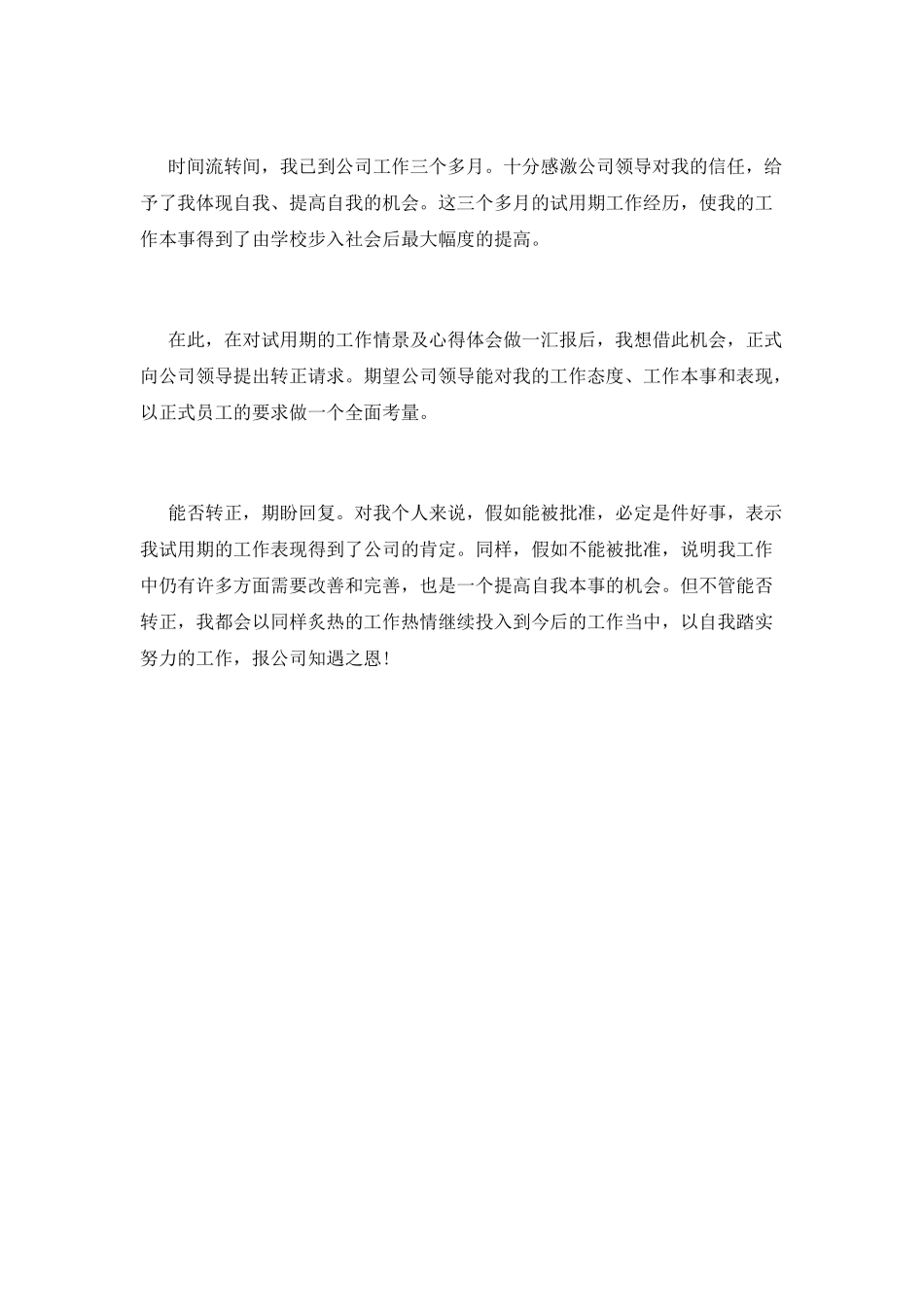 时间流转间，我已到公司工作三个多月。十分感激公司领导对我的信任，给予了我体现自我、提高自我的机会。这三个多月的试用期工作经历，使我的工作本事得到了由学校步入社会后最大幅度的提高。

在此，在对试用期的工作情景及心得体会做一汇报后，我想借此机会，正式向公司领导提出转正请求。期望公司领导能对我的工作态度、工作本事和表现，以正式员工的要求做一个全面考量。

能否转正，期盼回复。对我个人来说，假如能被批准，必定是件好事，表示我试用期的工作表现得到了公司的肯定。同样，假如不能被批准，说明我工作中仍有许多方面需要改善和完善，也是一个提高自我本事的机会。但不管能否转正，我都会以同样炙热的工作热情继续投入到今后的工作当中，以自我踏实努力的工作，报公司知遇之恩！